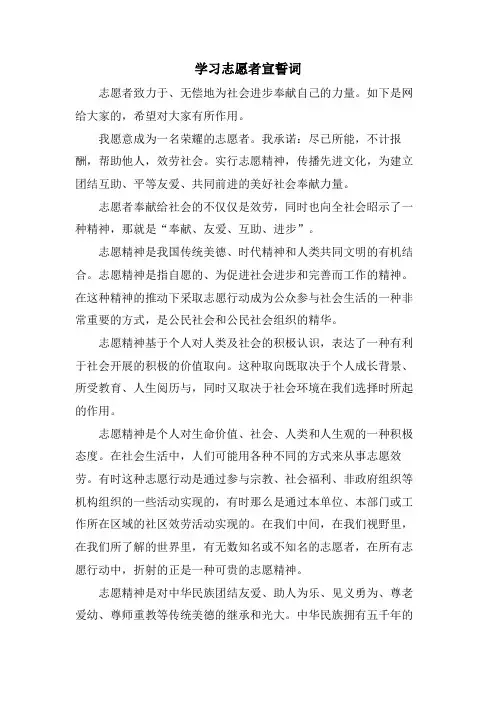 学习志愿者宣誓词

志愿者致力于、无偿地为社会进步奉献自己的力量。如下是网给大家的，希望对大家有所作用。

我愿意成为一名荣耀的志愿者。我承诺：尽己所能，不计报酬，帮助他人，效劳社会。实行志愿精神，传播先进文化，为建立团结互助、平等友爱、共同前进的美好社会奉献力量。

志愿者奉献给社会的不仅仅是效劳，同时也向全社会昭示了一种精神，那就是“奉献、友爱、互助、进步”。

志愿精神是我国传统美德、时代精神和人类共同文明的有机结合。志愿精神是指自愿的、为促进社会进步和完善而工作的精神。在这种精神的推动下采取志愿行动成为公众参与社会生活的一种非常重要的方式，是公民社会和公民社会组织的精华。

志愿精神基于个人对人类及社会的积极认识，表达了一种有利于社会开展的积极的价值取向。这种取向既取决于个人成长背景、所受教育、人生阅历与，同时又取决于社会环境在我们选择时所起的作用。

志愿精神是个人对生命价值、社会、人类和人生观的一种积极态度。在社会生活中，人们可能用各种不同的方式来从事志愿效劳。有时这种志愿行动是通过参与宗教、社会福利、非政府组织等机构组织的一些活动实现的，有时那么是通过本单位、本部门或工作所在区域的社区效劳活动实现的。在我们中间，在我们视野里，在我们所了解的世界里，有无数知名或不知名的志愿者，在所有志愿行动中，折射的正是一种可贵的志愿精神。

志愿精神是对中华民族团结友爱、助人为乐、见义勇为、尊老爱幼、尊师重教等传统美德的继承和光大。中华民族拥有五千年的